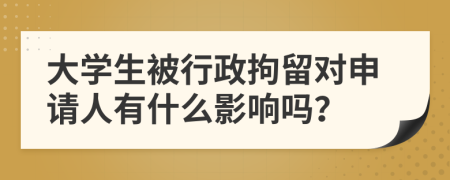 大学生被行政拘留对申请人有什么影响吗?